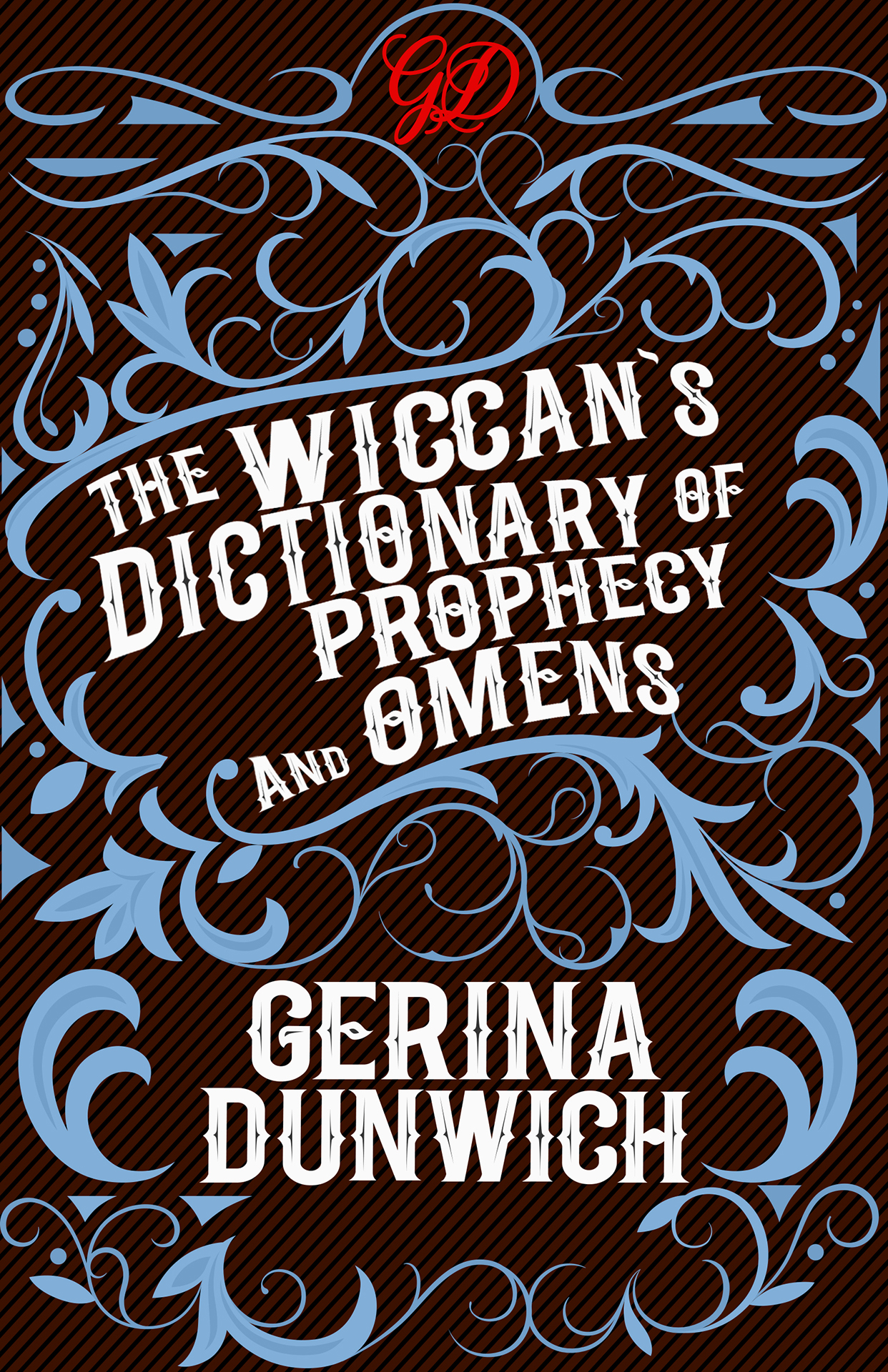 GD

THE WICCAN`S DICTIONARY OF PROPHECY AND OMENS

GERINA DUNWICH